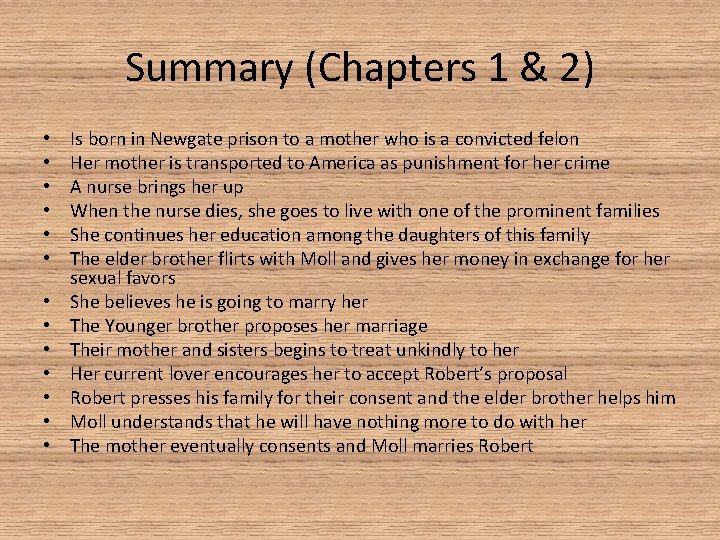 Summary (Chapters 1 & 2)

• Is born in Newgate prison to a mother who is a convicted felon
• Her mother is transported to America as punishment for her crime
• A nurse brings her up
• When the nurse dies, she goes to live with one of the prominent families
• She continues her education among the daughters of this family
• The elder brother flirts with Moll and gives her money in exchange for her sexual favors
• She believes he is going to marry her
• The Younger brother proposes her marriage
• Their mother and sisters begins to treat unkindly to her
• Her current lover encourages her to accept Robert's proposal
• Robert presses his family for their consent and the elder brother helps him
• Moll understands that he will have nothing more to do with her
• The mother eventually consents and Moll marries Robert